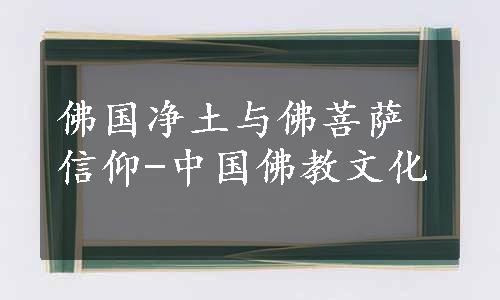 佛国净土与佛菩萨信仰-中国佛教文化